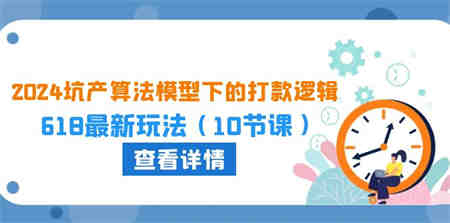 2024坑产算法模型下的打款逻辑
618最新玩法（10节课）

查看详情